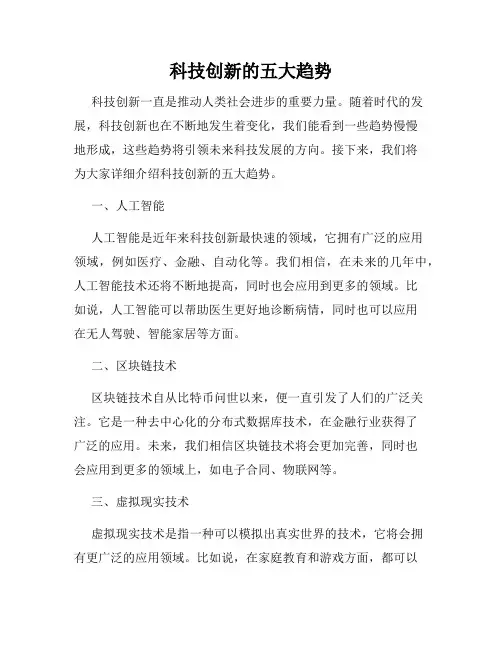 科技创新的五大趋势

科技创新一直是推动人类社会进步的重要力量。随着时代的发展，科技创新也在不断地发生着变化，我们能看到一些趋势慢慢地形成，这些趋势将引领未来科技发展的方向。接下来，我们将为大家详细介绍科技创新的五大趋势。

一、人工智能

人工智能是近年来科技创新最快速的领域，它拥有广泛的应用领域，例如医疗、金融、自动化等。我们相信，在未来的几年中，人工智能技术还将不断地提高，同时也会应用到更多的领域。比如说，人工智能可以帮助医生更好地诊断病情，同时也可以应用在无人驾驶、智能家居等方面。

二、区块链技术

区块链技术自从比特币问世以来，便一直引发了人们的广泛关注。它是一种去中心化的分布式数据库技术，在金融行业获得了广泛的应用。未来，我们相信区块链技术将会更加完善，同时也会应用到更多的领域上，如电子合同、物联网等。

三、虚拟现实技术

虚拟现实技术是指一种可以模拟出真实世界的技术，它将会拥有更广泛的应用领域。比如说，在家庭教育和游戏方面，都可以